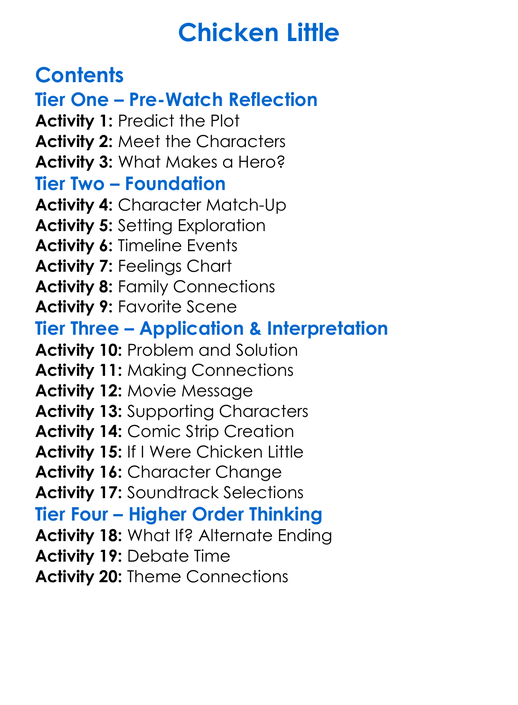 Chicken Little

Contents

Tier One – Pre-Watch Reflection

Activity 1: Predict the Plot
Activity 2: Meet the Characters
Activity 3: What Makes a Hero?

Tier Two – Foundation

Activity 4: Character Match-Up
Activity 5: Setting Exploration
Activity 6: Timeline Events
Activity 7: Feelings Chart
Activity 8: Family Connections
Activity 9: Favorite Scene

Tier Three – Application & Interpretation

Activity 10: Problem and Solution
Activity 11: Making Connections
Activity 12: Movie Message
Activity 13: Supporting Characters
Activity 14: Comic Strip Creation
Activity 15: If I Were Chicken Little
Activity 16: Character Change
Activity 17: Soundtrack Selections

Tier Four – Higher Order Thinking

Activity 18: What If? Alternate Ending
Activity 19: Debate Time
Activity 20: Theme Connections